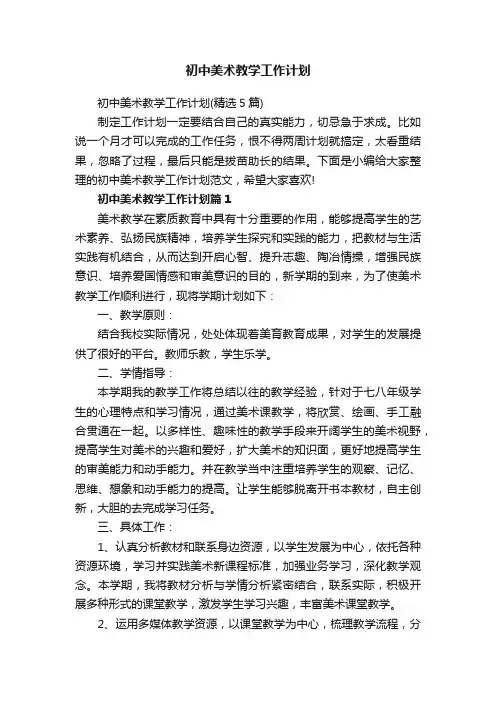 初中美术教学工作计划

初中美术教学工作计划(精选5篇)

制定工作计划一定要结合自己的真实能力，切忌急于求成。比如说一个月才可以完成的工作任务，恨不得两周计划就搞定，太看重结果，忽略了过程，最后只能是拔苗助长的结果。下面是小编给大家整理的初中美术教学工作计划范文，希望大家喜欢!

初中美术教学工作计划篇1

美术教学在素质教育中具有十分重要的作用，能够提高学生的艺术素养、弘扬民族精神，培养学生探究和实践的能力，把教材与生活实践有机结合，从而达到开启心智、提升志趣、陶冶情操，增强民族意识、培养爱国情感和审美意识的目的，新学期的到来，为了使美术教学工作顺利进行，现将学期计划如下：

一、教学原则：

结合我校实际情况，处处体现着美育教育成果，对学生的发展提供了很好的平台。教师乐教，学生乐学。

二、学情指导：

本学期我的教学工作将总结以往的教学经验，针对于七八年级学生的心理特点和学习情况，通过美术课教学，将欣赏、绘画、手工融合贯通在一起。以多样性、趣味性的教学手段来开阔学生的美术视野，提高学生对美术的兴趣和爱好，扩大美术的知识面，更好地提高学生的审美能力和动手能力。并在教学当中注重培养学生的观察、记忆、思维、想象和动手能力的提高。让学生能够脱离开书本教材，自主创新，大胆的去完成学习任务。

三、具体工作：

1、认真分析教材和联系身边资源，以学生发展为中心，依托各种资源环境，学习并实践美术新课程标准，加强业务学习，深化教学观念。本学期，我将教材分析与学情分析紧密结合，联系实际，积极开展多种形式的课堂教学，激发学生学习兴趣，丰富美术课堂教学。

2、运用多媒体教学资源，以课堂教学为中心，梳理教学流程，分